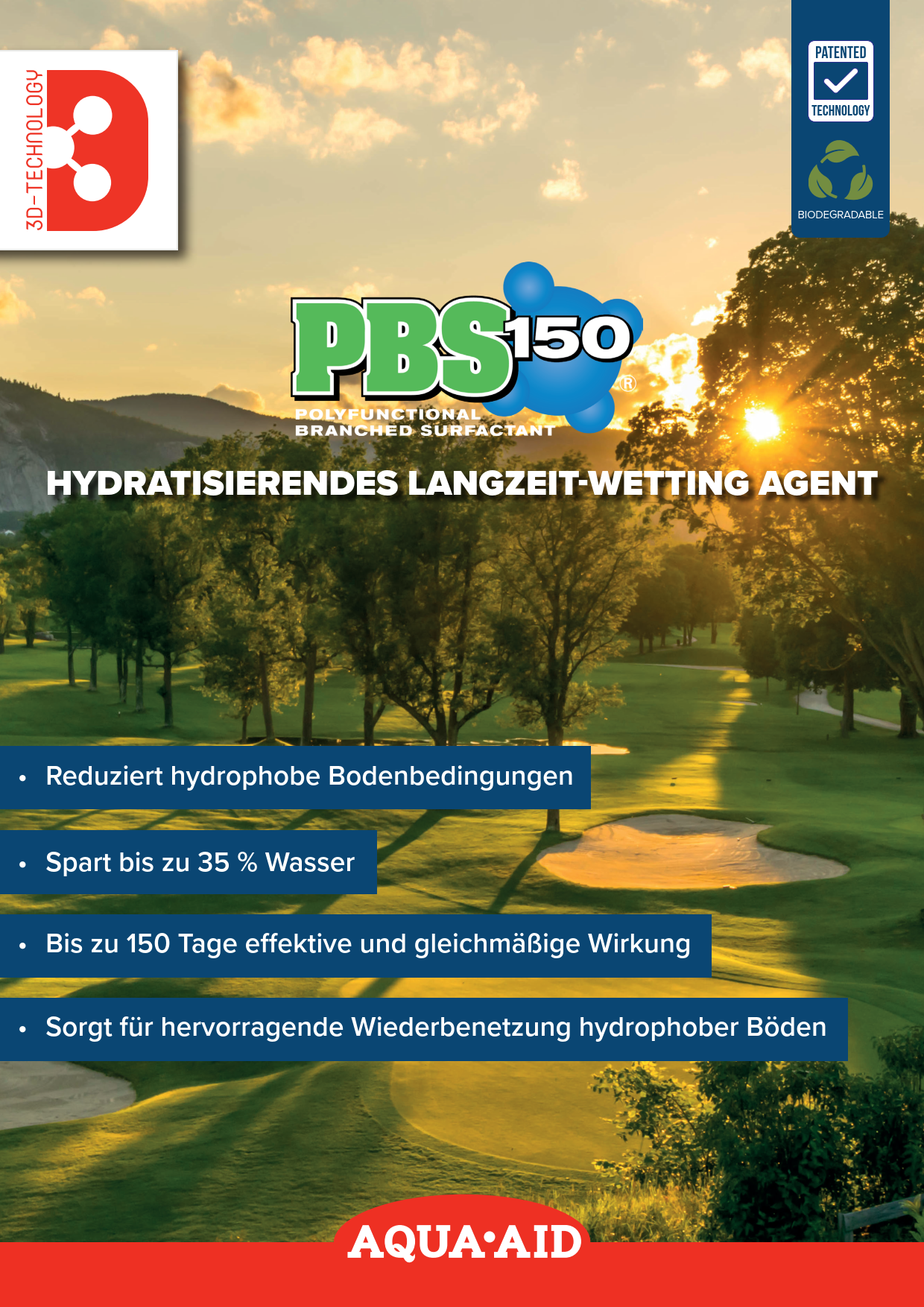 3D-TECHNOLOGY

PATENTED
TECHNOLOGY

BIODEGRADABLE

PBS150®
POLYFUNCTIONAL
BRANCHED SURFACTANT

HYDRATISIERENDES LANGZEIT-WETTING AGENT

• Reduziert hydrophobe Bodenbedingungen

• Spart bis zu 35 % Wasser

• Bis zu 150 Tage effektive und gleichmäßige Wirkung

• Sorgt für hervorragende Wiederbenetzung hydrophober Böden

AQUA•AID